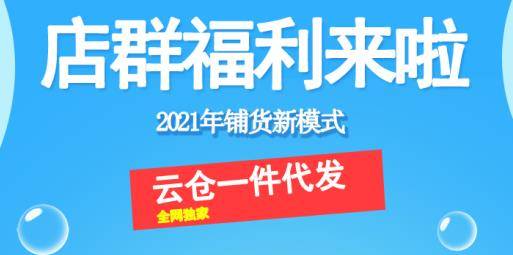 店群福利来啦

2021年铺货新模式

云仓一件代发

全网独家